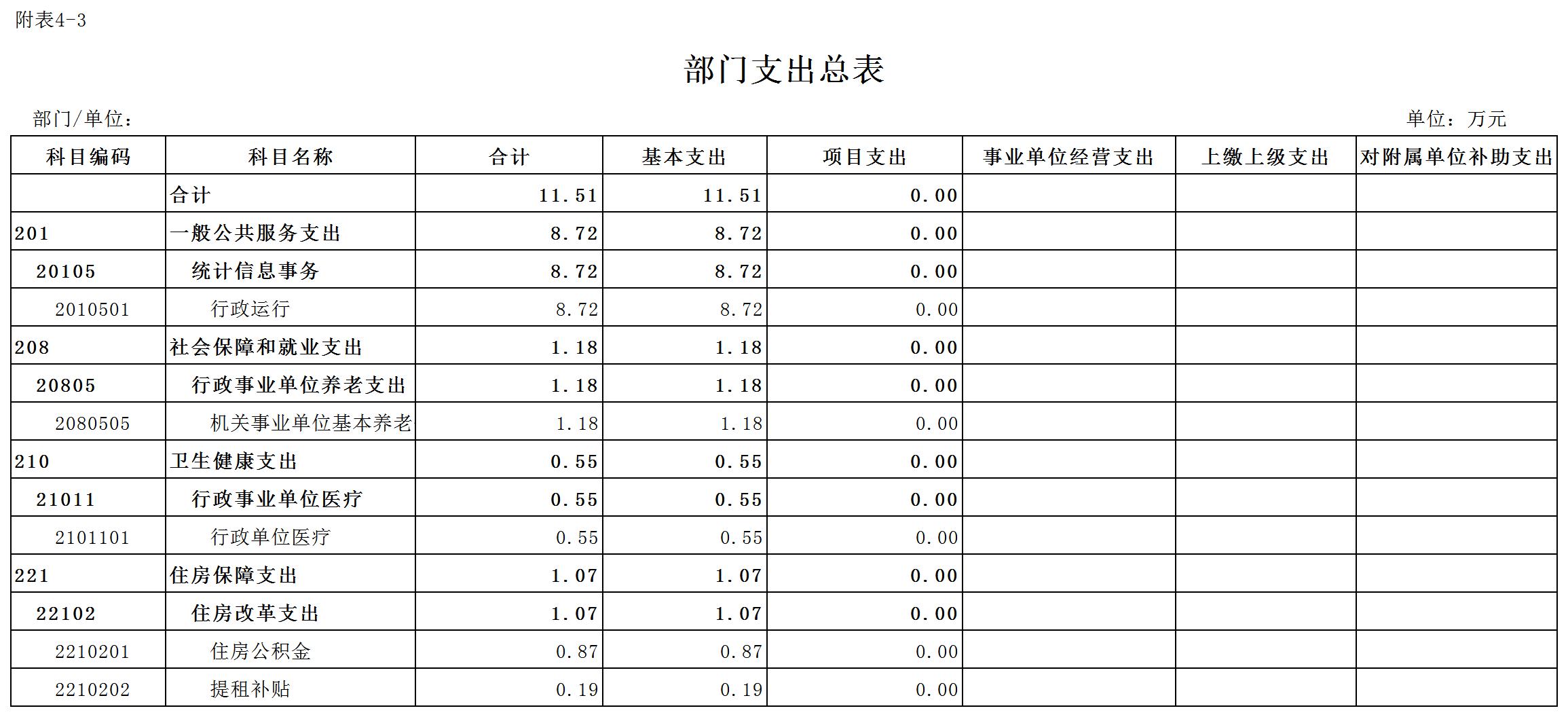 附表4-3

部门支出总表

部门/单位：

单位：万元

| 科目编码 | 科目名称 | 合计 | 基本支出 | 项目支出 | 事业单位经营支出 | 上缴上级支出 | 对附属单位补助支出 |
|---|---|---|---|---|---|---|---|
| | 合计 | 11.51 | 11.51 | 0.00 | | | |
| 201 | 一般公共服务支出 | 8.72 | 8.72 | 0.00 | | | |
| 20105 | 统计信息事务 | 8.72 | 8.72 | 0.00 | | | |
| 2010501 | 行政运行 | 8.72 | 8.72 | 0.00 | | | |
| 208 | 社会保障和就业支出 | 1.18 | 1.18 | 0.00 | | | |
| 20805 | 行政事业单位养老支出 | 1.18 | 1.18 | 0.00 | | | |
| 2080505 | 机关事业单位基本养老 | 1.18 | 1.18 | 0.00 | | | |
| 210 | 卫生健康支出 | 0.55 | 0.55 | 0.00 | | | |
| 21011 | 行政事业单位医疗 | 0.55 | 0.55 | 0.00 | | | |
| 2101101 | 行政单位医疗 | 0.55 | 0.55 | 0.00 | | | |
| 221 | 住房保障支出 | 1.07 | 1.07 | 0.00 | | | |
| 22102 | 住房改革支出 | 1.07 | 1.07 | 0.00 | | | |
| 2210201 | 住房公积金 | 0.87 | 0.87 | 0.00 | | | |
| 2210202 | 提租补贴 | 0.19 | 0.19 | 0.00 | | | |